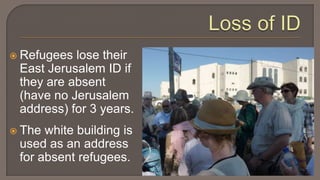 Loss of ID

Refugees lose their East Jerusalem ID if they are absent (have no Jerusalem address) for 3 years.

The white building is used as an address for absent refugees.